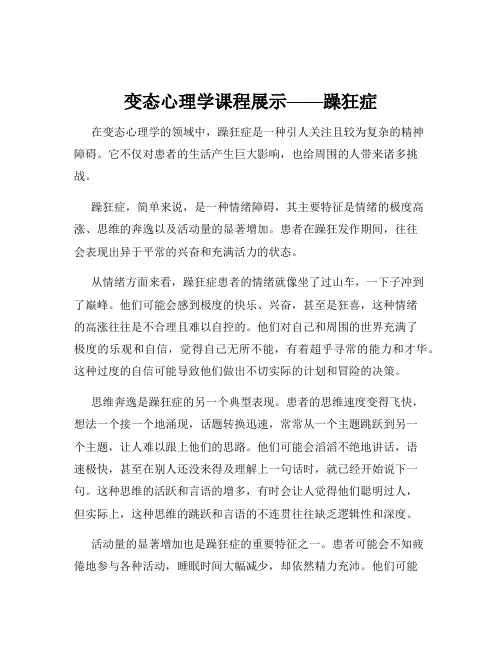 变态心理学课程展示——躁狂症

在变态心理学的领域中，躁狂症是一种引人关注且较为复杂的精神障碍。它不仅对患者的生活产生巨大影响，也给周围的人带来诸多挑战。

躁狂症，简单来说，是一种情绪障碍，其主要特征是情绪的极度高涨、思维的奔逸以及活动量的显著增加。患者在躁狂发作期间，往往会表现出异于平常的兴奋和充满活力的状态。

从情绪方面来看，躁狂症患者的情绪就像坐了过山车，一下子冲到了巅峰。他们可能会感到极度的快乐、兴奋，甚至是狂喜，这种情绪的高涨往往是不合理且难以自控的。他们对自己和周围的世界充满了极度的乐观和自信，觉得自己无所不能，有着超乎寻常的能力和才华。这种过度的自信可能导致他们做出不切实际的计划和冒险的决策。

思维奔逸是躁狂症的另一个典型表现。患者的思维速度变得飞快，想法一个接一个地涌现，话题转换迅速，常常从一个主题跳跃到另一个主题，让人难以跟上他们的思路。他们可能会滔滔不绝地讲话，语速极快，甚至在别人还没来得及理解上一句话时，就已经开始说下一句。这种思维的活跃和言语的增多，有时会让人觉得他们聪明过人，但实际上，这种思维的跳跃和言语的不连贯往往缺乏逻辑性和深度。

活动量的显著增加也是躁狂症的重要特征之一。患者可能会不知疲倦地参与各种活动，睡眠时间大幅减少，却依然精力充沛。他们可能